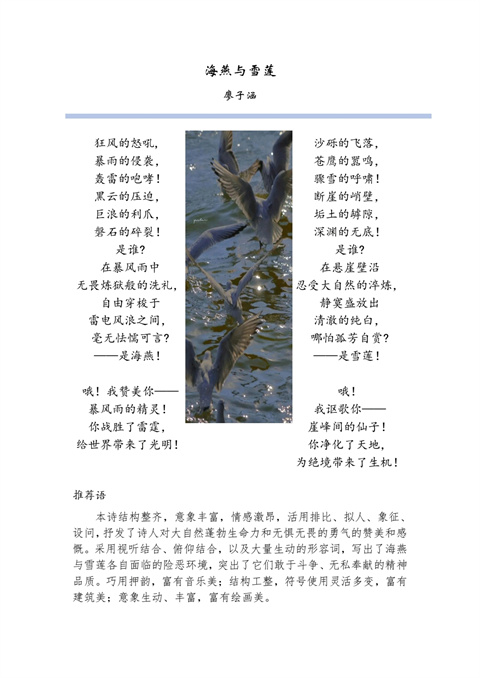 海燕与雪莲

廖子涵

狂风的怒吼，
暴雨的侵袭，
轰雷的咆哮！
黑云的压迫，
巨浪的利爪，
磐石的碎裂！
是谁？
在暴风雨中
无畏炼狱般的洗礼，
自由穿梭于
雷电风浪之间，
毫无怯懦可言？
——是海燕！

哦！我赞美你——
暴风雨的精灵！
你战胜了雷霆，
给世界带来了光明！

沙砾的飞落，
苍鹰的嚣鸣，
骤雪的呼啸！
断崖的峭壁，
垢土的罅隙，
深渊的无底！
是谁？
在悬崖壁沿
忍受大自然的淬炼，
静寞盛放出
清澈的纯白，
哪怕孤芳自赏？
——是雪莲！

哦！
我讴歌你——
崖峰间的仙子！
你净化了天地，
为绝境带来了生机！

推荐语

本诗结构整齐，意象丰富，情感激昂，活用排比、拟人、象征、设问，抒发了诗人对大自然蓬勃生命力和无惧无畏的勇气的赞美和感慨。采用视听结合、俯仰结合，以及大量生动的形容词，写出了海燕与雪莲各自面临的险恶环境，突出了它们敢于斗争、无私奉献的精神品质。巧用押韵，富有音乐美；结构工整，符号使用灵活多变，富有建筑美；意象生动、丰富，富有绘画美。